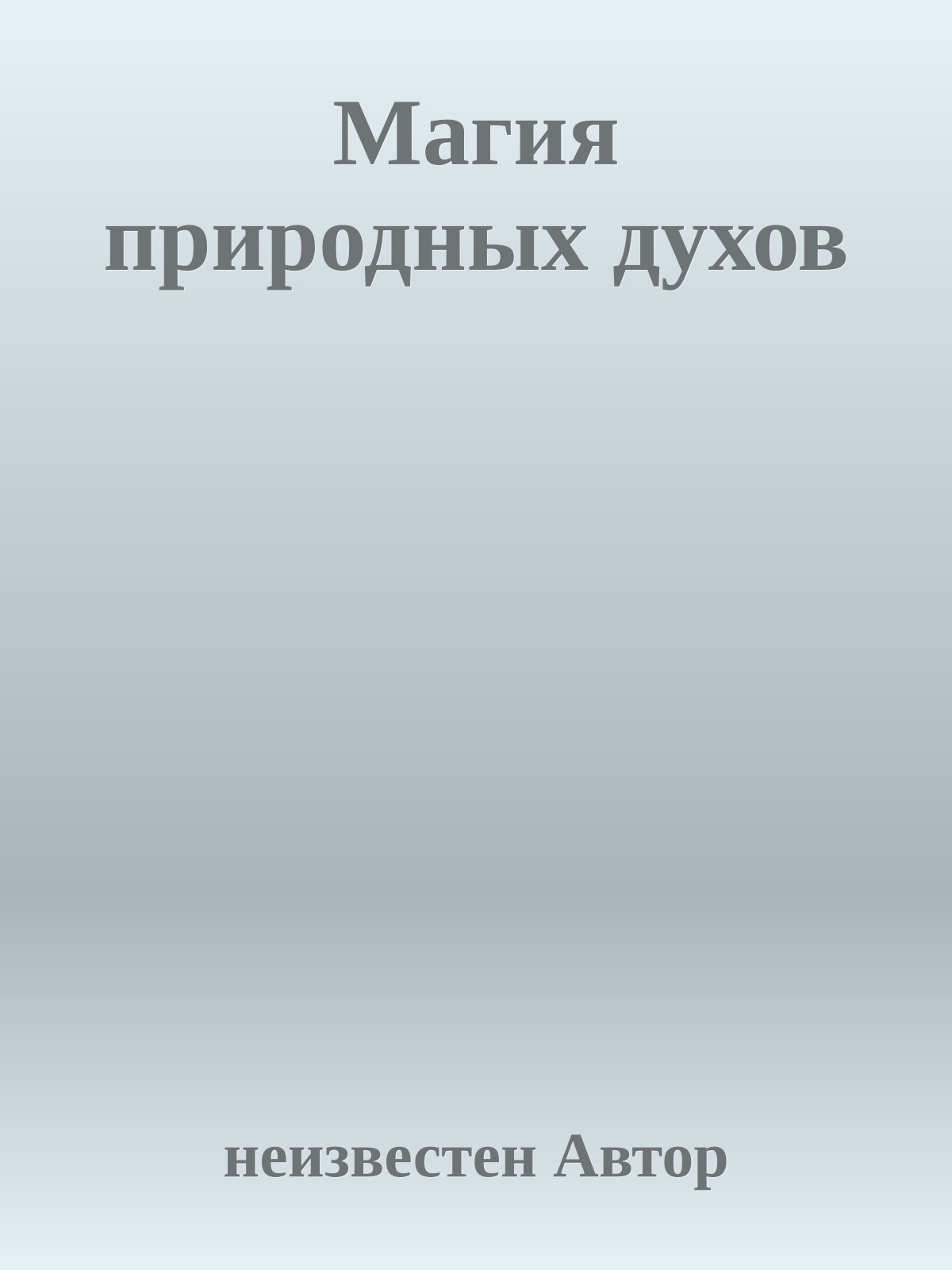 Магия природных духов

неизвестен Автор